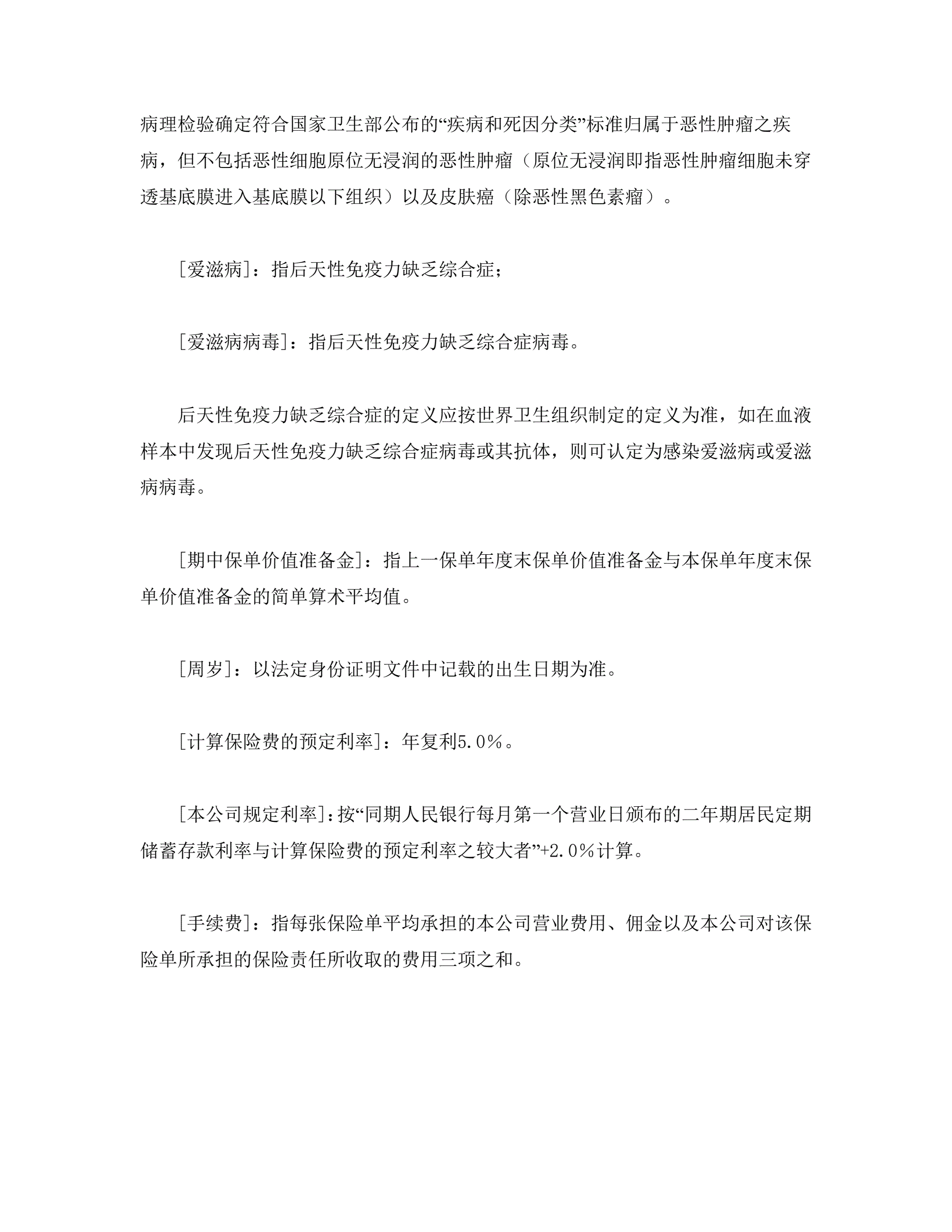 病理检验确定符合国家卫生部公布的“疾病和死因分类”标准归属于恶性肿瘤之疾病，但不包括恶性细胞原位无浸润的恶性肿瘤（原位无浸润即指恶性肿瘤细胞未穿透基底膜进入基底膜以下组织）以及皮肤癌（除恶性黑色素瘤）。

[爱滋病]：指后天性免疫力缺乏综合症；

[爱滋病病毒]：指后天性免疫力缺乏综合症病毒。

后天性免疫力缺乏综合症的定义应按世界卫生组织制定的定义为准，如在血液样本中发现后天性免疫力缺乏综合症病毒或其抗体，则可认定为感染爱滋病或爱滋病病毒。

[期中保单价值准备金]：指上一保单年度末保单价值准备金与本保单年度末保单价值准备金的简单算术平均值。

[周岁]：以法定身份证明文件中记载的出生日期为准。

[计算保险费的预定利率]：年复利5.0％。

[本公司规定利率]：按“同期人民银行每月第一个营业日颁布的二年期居民定期储蓄存款利率与计算保险费的预定利率之较大者”+2.0％计算。

[手续费]：指每张保险单平均承担的本公司营业费用、佣金以及本公司对该保险单所承担的保险责任所收取的费用三项之和。